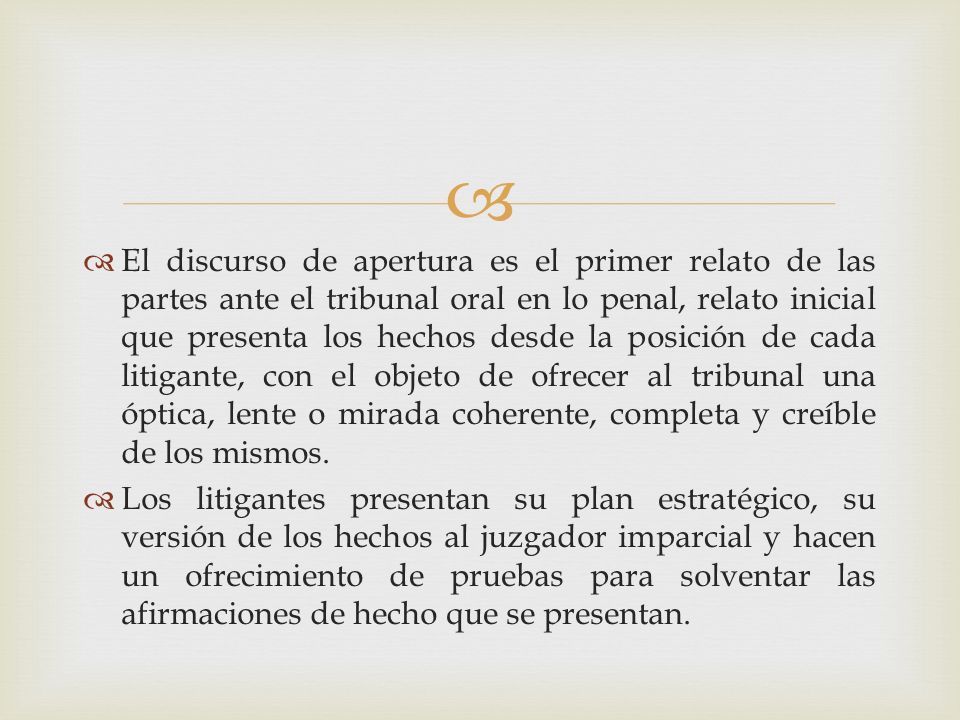 El discurso de apertura es el primer relato de las partes ante el tribunal oral en lo penal, relato inicial que presenta los hechos desde la posición de cada litigante, con el objeto de ofrecer al tribunal una óptica, lente o mirada coherente, completa y creíble de los mismos.

Los litigantes presentan su plan estratégico, su versión de los hechos al juzgador imparcial y hacen un ofrecimiento de pruebas para solventar las afirmaciones de hecho que se presentan.